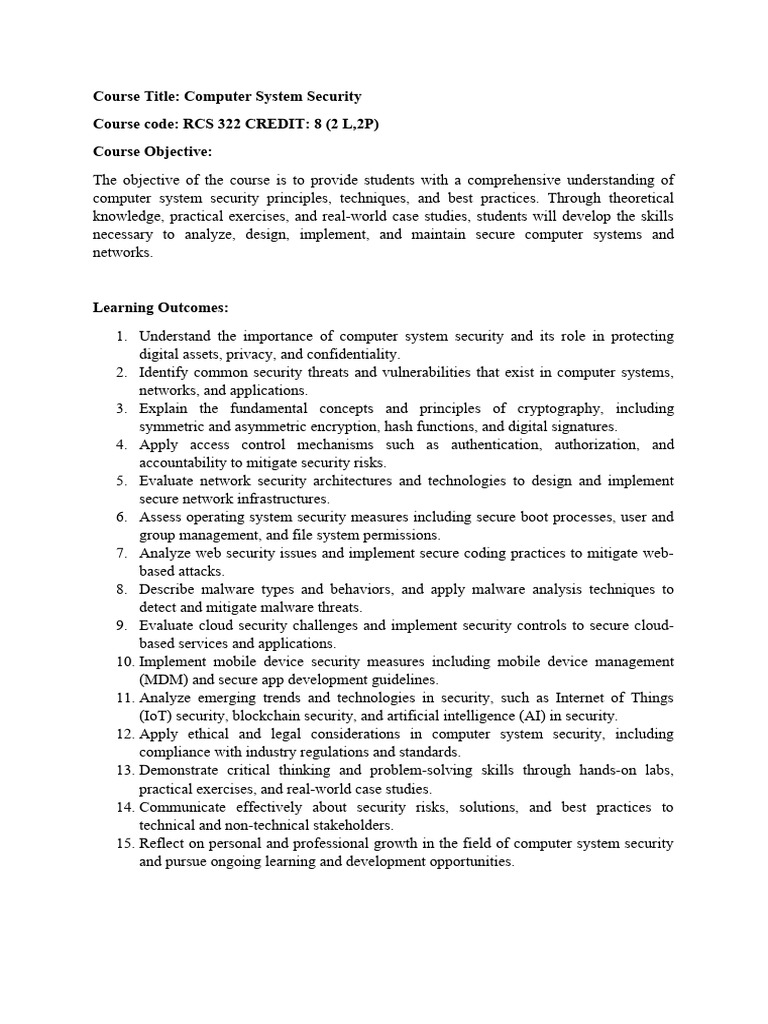 Course Title: Computer System Security

Course code: RCS 322 CREDIT: 8 (2 L,2P)

Course Objective:

The objective of the course is to provide students with a comprehensive understanding of computer system security principles, techniques, and best practices. Through theoretical knowledge, practical exercises, and real-world case studies, students will develop the skills necessary to analyze, design, implement, and maintain secure computer systems and networks.

Learning Outcomes:

1. Understand the importance of computer system security and its role in protecting digital assets, privacy, and confidentiality.
2. Identify common security threats and vulnerabilities that exist in computer systems, networks, and applications.
3. Explain the fundamental concepts and principles of cryptography, including symmetric and asymmetric encryption, hash functions, and digital signatures.
4. Apply access control mechanisms such as authentication, authorization, and accountability to mitigate security risks.
5. Evaluate network security architectures and technologies to design and implement secure network infrastructures.
6. Assess operating system security measures including secure boot processes, user and group management, and file system permissions.
7. Analyze web security issues and implement secure coding practices to mitigate web-based attacks.
8. Describe malware types and behaviors, and apply malware analysis techniques to detect and mitigate malware threats.
9. Evaluate cloud security challenges and implement security controls to secure cloud-based services and applications.
10. Implement mobile device security measures including mobile device management (MDM) and secure app development guidelines.
11. Analyze emerging trends and technologies in security, such as Internet of Things (IoT) security, blockchain security, and artificial intelligence (AI) in security.
12. Apply ethical and legal considerations in computer system security, including compliance with industry regulations and standards.
13. Demonstrate critical thinking and problem-solving skills through hands-on labs, practical exercises, and real-world case studies.
14. Communicate effectively about security risks, solutions, and best practices to technical and non-technical stakeholders.
15. Reflect on personal and professional growth in the field of computer system security and pursue ongoing learning and development opportunities.